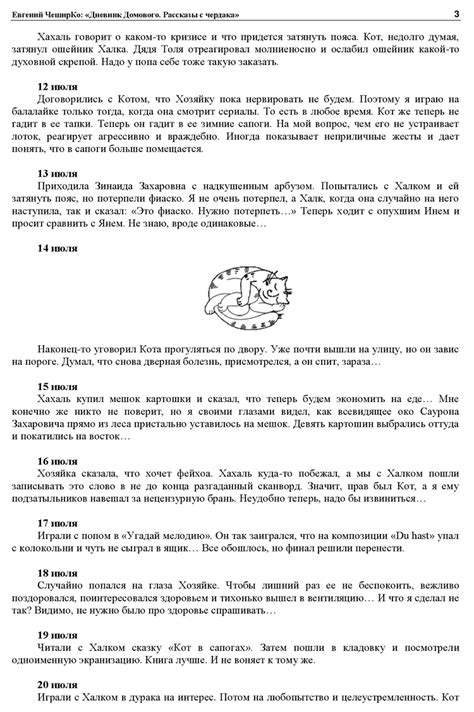 Евгений ЧеширКо: «Дневник Домового. Рассказы с чердака» 3

Хахаль говорит о каком-то кризисе и что придется затянуть пояса. Кот, недолго думая, затянул ошейник Халка. Дядя Толя отреагировал молниеносно и ослабил ошейник какой-то духовной скрепой. Надо у попа себе тоже такую заказать.

12 июля
Договорились с Котом, что Хозяйку пока нервировать не будем. Поэтому я играю на балалайке только тогда, когда она смотрит сериалы. То есть в любое время. Кот же теперь не гадит в ее тапки. Теперь он гадит в ее зимние сапоги. На мой вопрос, чем его не устраивает лоток, реагирует агрессивно и враждебно. Иногда показывает неприличные жесты и дает понять, что в сапоги больше помещается.

13 июля
Приходила Зинаида Захаровна с надкушенным арбузом. Попытались с Халком и ей затянуть пояс, но потерпели фиаско. Я не очень потерпел, а Халк, когда она случайно на него наступила, так и сказал: «Это фиаско. Нужно потерпеть…» Теперь ходит с опухшим Инем и просит сравнить с Янем. Не знаю, вроде одинаковые…

14 июля

Наконец-то уговорил Кота прогуляться по двору. Уже почти вышли на улицу, но он завис на пороге. Думал, что снова дверная болезнь, присмотрелся, а он спит, зараза…

15 июля
Хахаль купил мешок картошки и сказал, что теперь будем экономить на еде… Мне конечно же никто не поверит, но я своими глазами видел, как всевидящее око Саурона Захаровича прямо из леса пристально уставилось на мешок. Девять картошин выбрались оттуда и покатились на восток…

16 июля
Хозяйка сказала, что хочет фейхоа. Хахаль куда-то побежал, а мы с Халком пошли записывать это слово в не до конца разгаданный сканворд. Значит, прав был Кот, а я ему подзатыльников навешал за нецензурную брань. Неудобно теперь, надо бы извиниться…

17 июля
Играли с попом в «Угадай мелодию». Он так заигрался, что на композиции «Du hast» упал с колокольни и чуть не сыграл в ящик… Все обошлось, но финал решили перенести.

18 июля
Случайно попался на глаза Хозяйке. Чтобы лишний раз ее не беспокоить, вежливо поздоровался, поинтересовался здоровьем и тихонько вышел в вентиляцию… И что я сделал не так? Видимо, не нужно было про здоровье спрашивать…

19 июля
Читали с Халком сказку «Кот в сапогах». Затем пошли в кладовку и посмотрели одноименную экранизацию. Книга лучше. И не воняет к тому же.

20 июля
Играли с Халком в дурака на интерес. Потом на любопытство и целеустремленность. Кот